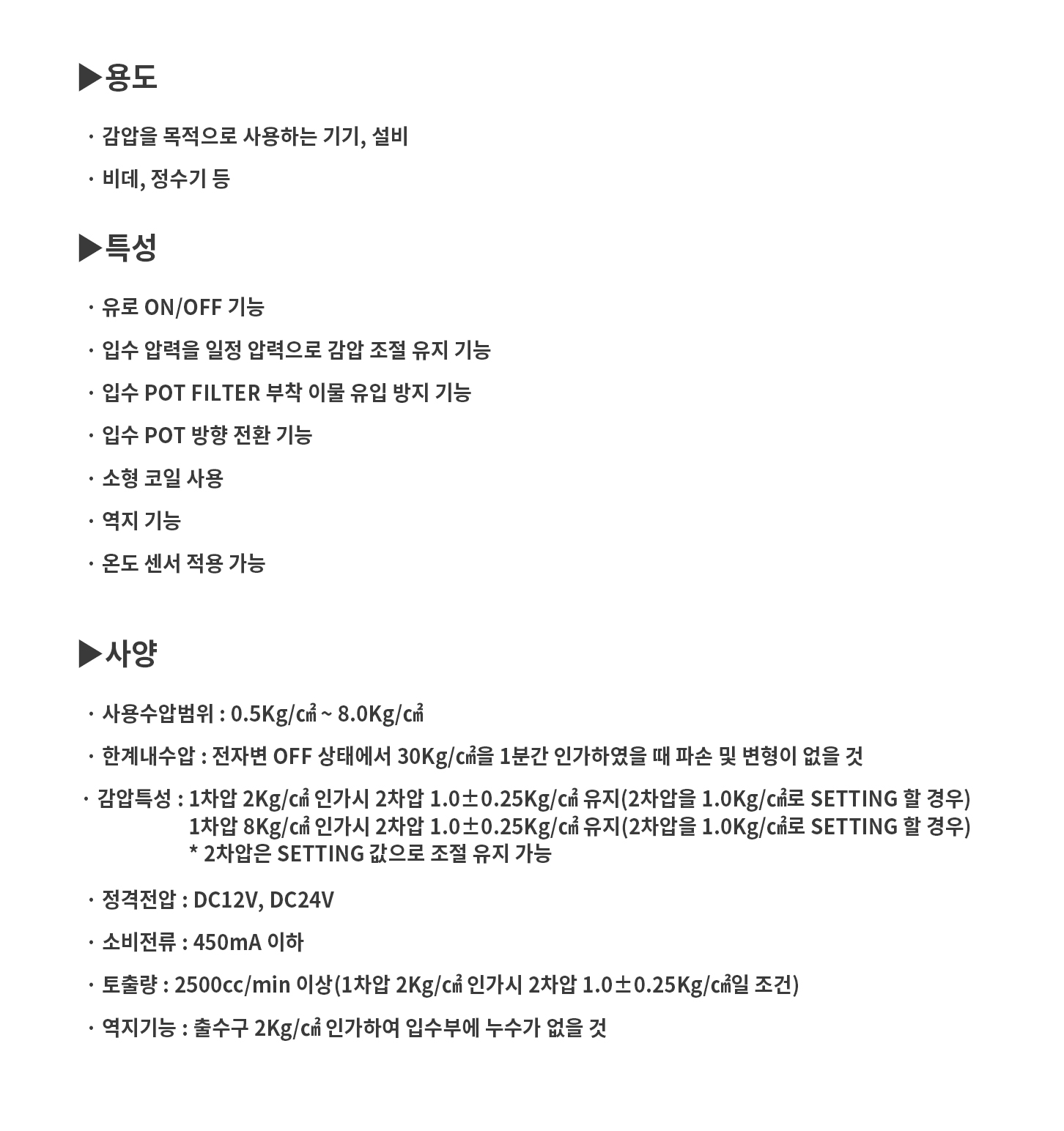 ▶용도

· 감압을 목적으로 사용하는 기기, 설비

· 비데, 정수기 등

▶특성

· 유로 ON/OFF 기능

· 입수 압력을 일정 압력으로 감압 조절 유지 기능

· 입수 POT FILTER 부착 이물 유입 방지 기능

· 입수 POT 방향 전환 기능

· 소형 코일 사용

· 역지 기능

· 온도 센서 적용 가능

▶사양

· 사용수압범위 : 0.5Kg/㎠ ~ 8.0Kg/㎠

· 한계내수압 : 전자변 OFF 상태에서 30Kg/㎠을 1분간 인가하였을 때 파손 및 변형이 없을 것

· 감압특성 : 1차압 2Kg/㎠ 인가시 2차압 1.0±0.25Kg/㎠ 유지(2차압을 1.0Kg/㎠로 SETTING 할 경우)
1차압 8Kg/㎠ 인가시 2차압 1.0±0.25Kg/㎠ 유지(2차압을 1.0Kg/㎠로 SETTING 할 경우)
* 2차압은 SETTING 값으로 조절 유지 가능

· 정격전압 : DC12V, DC24V

· 소비전류 : 450mA 이하

· 토출량 : 2500cc/min 이상(1차압 2Kg/㎠ 인가시 2차압 1.0±0.25Kg/㎠일 조건)

· 역지기능 : 출수구 2Kg/㎠ 인가하여 입수부에 누수가 없을 것